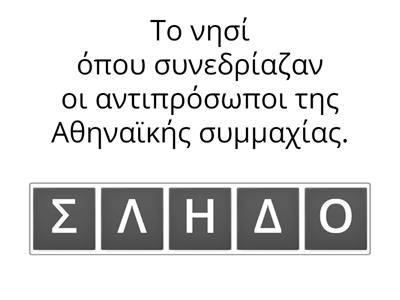 Το νησί όπου συνεδρίαζαν οι αντιπρόσωποι της Αθηναϊκής συμμαχίας.

Σ Λ Η Δ Ο